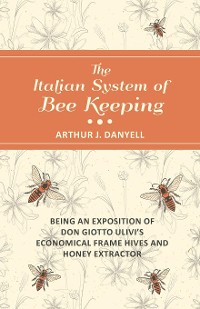 The Italian System of Bee Keeping

ARTHUR J. DANYELL

BEING AN EXPOSITION OF DON GIOTTO ULIVI'S ECONOMICAL FRAME HIVES AND HONEY EXTRACTOR